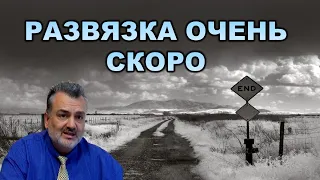 РАЗВЯЗКА ОЧЕНЬ СКОРО

END